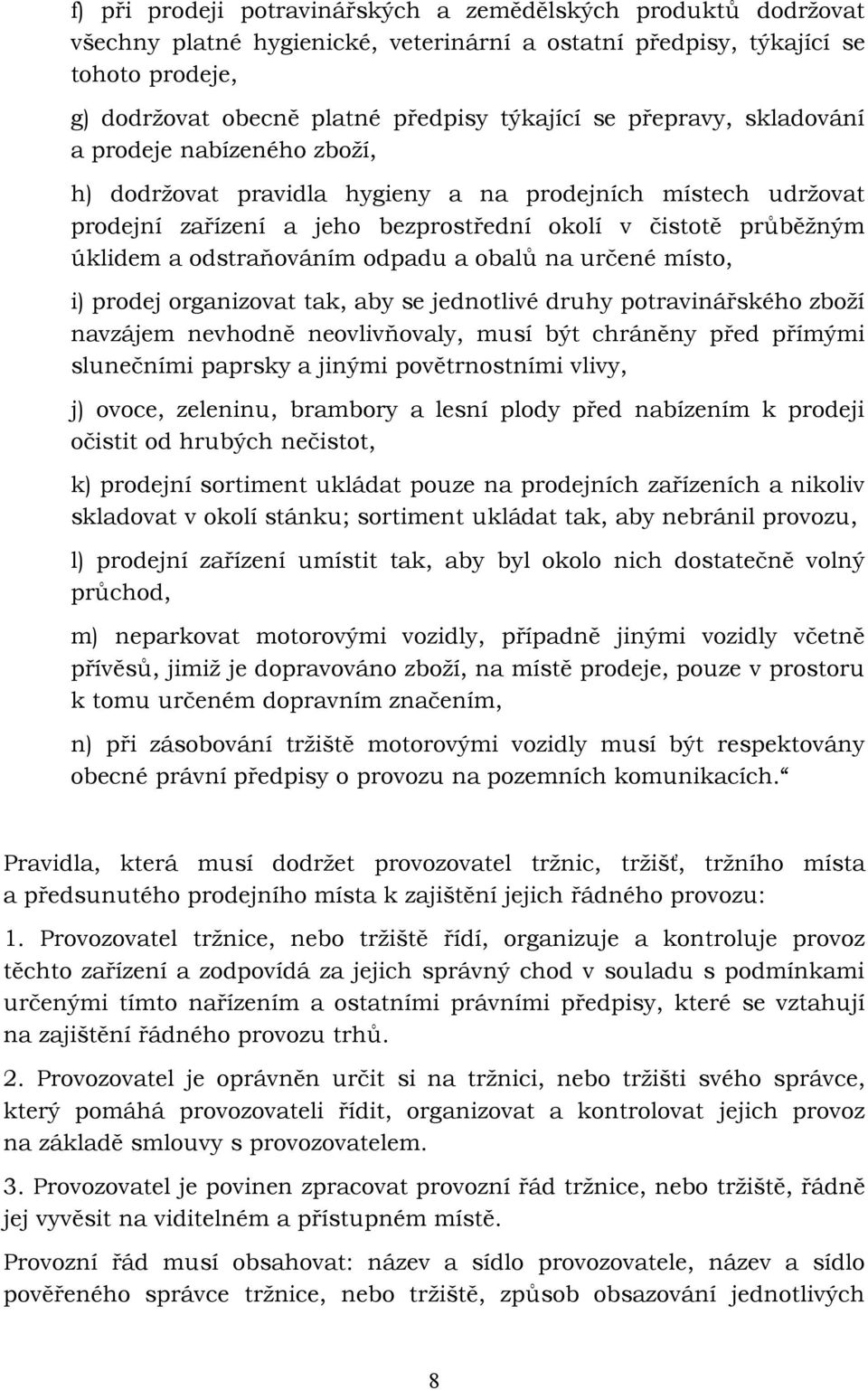 f) při prodeji potravinářských a zemědělských produktů dodržovat všechny platné hygienické, veterinární a ostatní předpisy, týkající se tohoto prodeje,

g) dodržovat obecně platné předpisy týkající se přepravy, skladování a prodeje nabízeného zboží,

h) dodržovat pravidla hygieny a na prodejních místech udržovat prodejní zařízení a jeho bezprostřední okolí v čistotě průběžným úklidem a odstraňováním odpadu a obalů na určené místo,

i) prodej organizovat tak, aby se jednotlivé druhy potravinářského zboží navzájem nevhodně neovlivňovaly, musí být chráněny před přímými slunečními paprsky a jinými povětrnostními vlivy,

j) ovoce, zeleninu, brambory a lesní plody před nabízením k prodeji očistit od hrubých nečistot,

k) prodejní sortiment ukládat pouze na prodejních zařízeních a nikoliv skladovat v okolí stánku; sortiment ukládat tak, aby nebránil provozu,

l) prodejní zařízení umístit tak, aby byl okolo nich dostatečně volný průchod,

m) neparkovat motorovými vozidly, případně jinými vozidly včetně přívěsů, jimiž je dopravováno zboží, na místě prodeje, pouze v prostoru k tomu určeném dopravním značením,

n) při zásobování tržiště motorovými vozidly musí být respektovány obecné právní předpisy o provozu na pozemních komunikacích.“

Pravidla, která musí dodržet provozovatel tržnic, tržišť, tržního místa a předsunutého prodejního místa k zajištění jejich řádného provozu:

1. Provozovatel tržnice, nebo tržiště řídí, organizuje a kontroluje provoz těchto zařízení a zodpovídá za jejich správný chod v souladu s podmínkami určenými tímto nařízením a ostatními právními předpisy, které se vztahují na zajištění řádného provozu trhů.

2. Provozovatel je oprávněn určit si na tržnici, nebo tržišti svého správce, který pomáhá provozovateli řídit, organizovat a kontrolovat jejich provoz na základě smlouvy s provozovatelem.

3. Provozovatel je povinen zpracovat provozní řád tržnice, nebo tržiště, řádně jej vyvěsit na viditelném a přístupném místě.

Provozní řád musí obsahovat: název a sídlo provozovatele, název a sídlo pověřeného správce tržnice, nebo tržiště, způsob obsazování jednotlivých

8